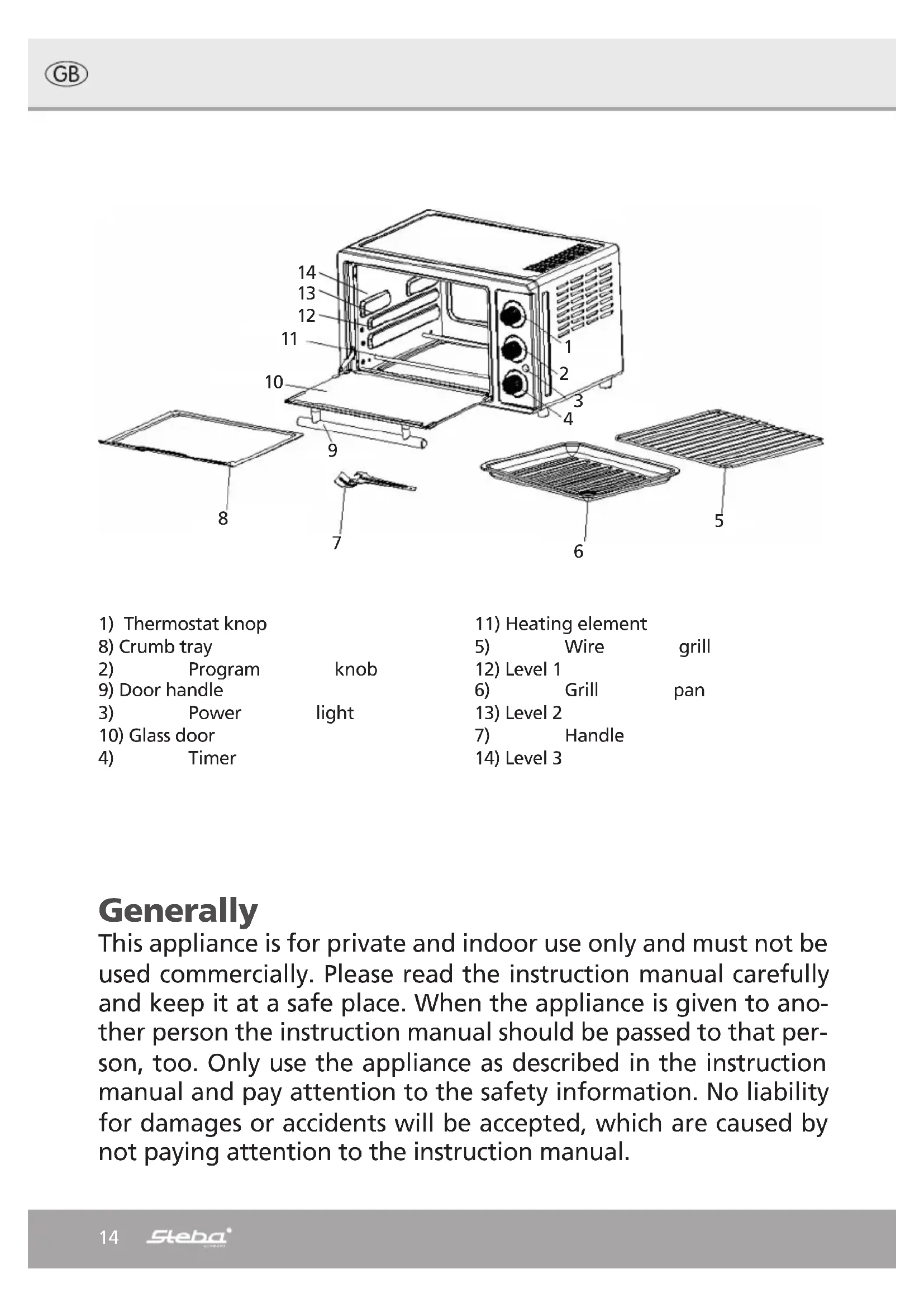 GB

14
13
12
11
10
1
2
3
4
9
8
7
6
5

1) Thermostat knop
8) Crumb tray
2) Program knob
9) Door handle
3) Power light
10) Glass door
4) Timer

11) Heating element
5) Wire grill
12) Level 1
6) Grill pan
13) Level 2
7) Handle
14) Level 3

Generally
This appliance is for private and indoor use only and must not be used commercially. Please read the instruction manual carefully and keep it at a safe place. When the appliance is given to another person the instruction manual should be passed to that person, too. Only use the appliance as described in the instruction manual and pay attention to the safety information. No liability for damages or accidents will be accepted, which are caused by not paying attention to the instruction manual.

14 Steba